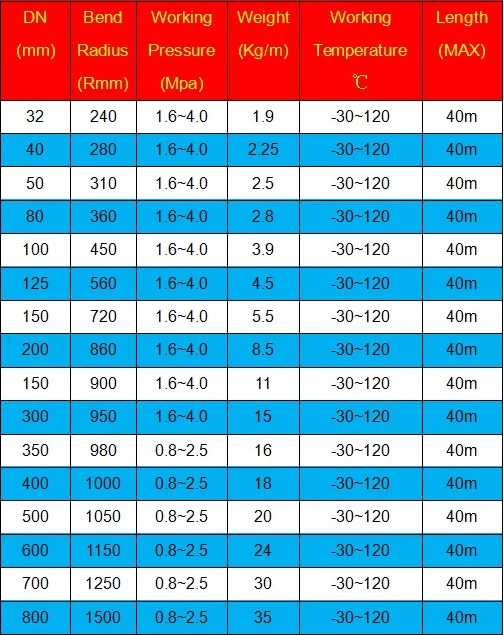 | DN (mm) | Bend Radius (Rmm) | Working Pressure (Mpa) | Weight (Kg/m) | Working Temperature ℃ | Length (MAX) |
|---|---|---|---|---|---|
| 32 | 240 | 1.6~4.0 | 1.9 | -30~120 | 40m |
| 40 | 280 | 1.6~4.0 | 2.25 | -30~120 | 40m |
| 50 | 310 | 1.6~4.0 | 2.5 | -30~120 | 40m |
| 80 | 360 | 1.6~4.0 | 2.8 | -30~120 | 40m |
| 100 | 450 | 1.6~4.0 | 3.9 | -30~120 | 40m |
| 125 | 560 | 1.6~4.0 | 4.5 | -30~120 | 40m |
| 150 | 720 | 1.6~4.0 | 5.5 | -30~120 | 40m |
| 200 | 860 | 1.6~4.0 | 8.5 | -30~120 | 40m |
| 150 | 900 | 1.6~4.0 | 11 | -30~120 | 40m |
| 300 | 950 | 1.6~4.0 | 15 | -30~120 | 40m |
| 350 | 980 | 0.8~2.5 | 16 | -30~120 | 40m |
| 400 | 1000 | 0.8~2.5 | 18 | -30~120 | 40m |
| 500 | 1050 | 0.8~2.5 | 20 | -30~120 | 40m |
| 600 | 1150 | 0.8~2.5 | 24 | -30~120 | 40m |
| 700 | 1250 | 0.8~2.5 | 30 | -30~120 | 40m |
| 800 | 1500 | 0.8~2.5 | 35 | -30~120 | 40m |